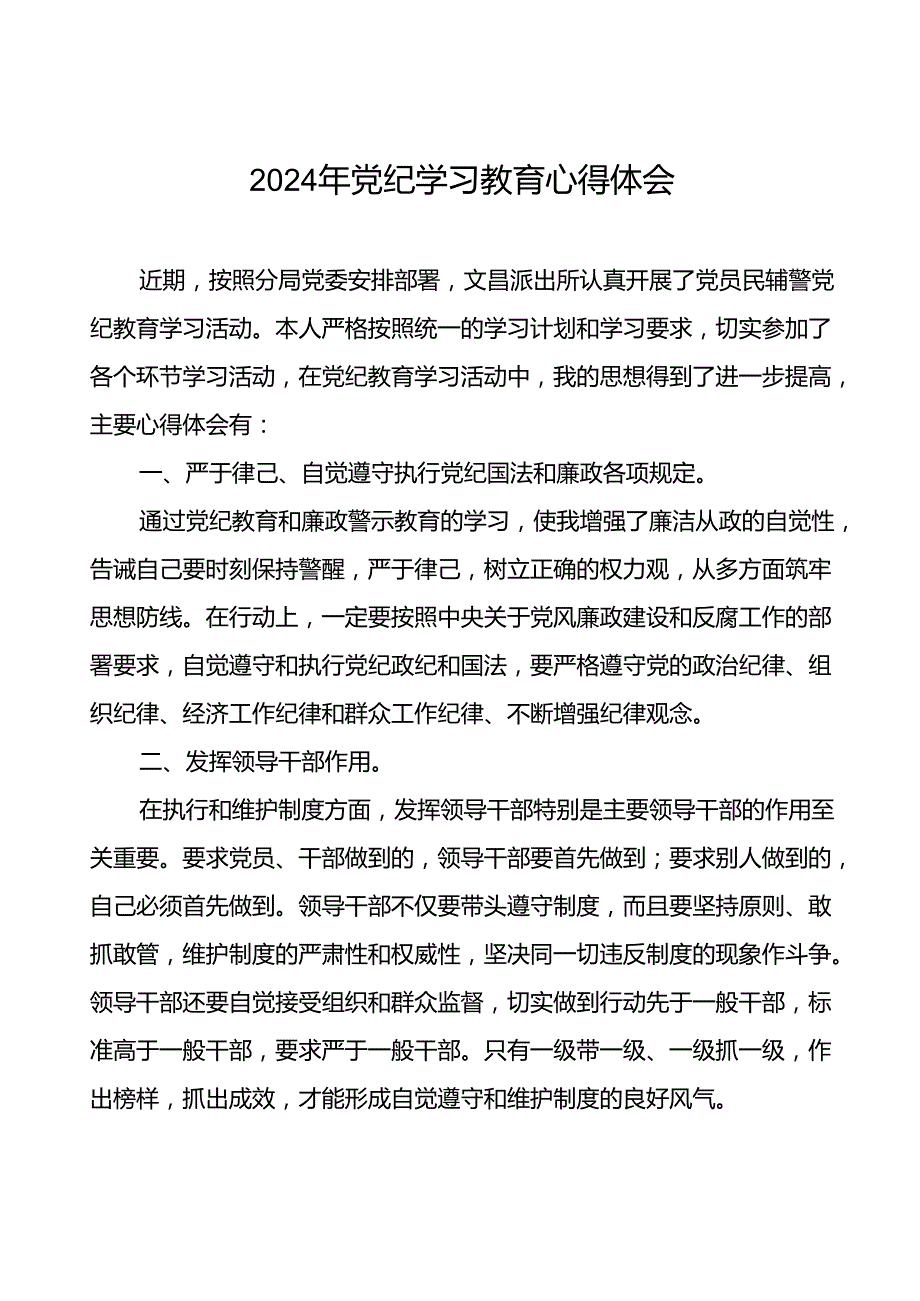 2024年党纪学习教育心得体会

近期，按照分局党委安排部署，文昌派出所认真开展了党员民辅警党纪教育学习活动。本人严格按照统一的学习计划和学习要求，切实参加了各个环节学习活动，在党纪教育学习活动中，我的思想得到了进一步提高，主要心得体会有：

一、严于律己、自觉遵守执行党纪国法和廉政各项规定。

通过党纪教育和廉政警示教育的学习，使我增强了廉洁从政的自觉性，告诫自己要时刻保持警醒，严于律己，树立正确的权力观，从多方面筑牢思想防线。在行动上，一定要按照中央关于党风廉政建设和反腐工作的部署要求，自觉遵守和执行党纪政纪和国法，要严格遵守党的政治纪律、组织纪律、经济工作纪律和群众工作纪律、不断增强纪律观念。

二、发挥领导干部作用。

在执行和维护制度方面，发挥领导干部特别是主要领导干部的作用至关重要。要求党员、干部做到的，领导干部要首先做到；要求别人做到的，自己必须首先做到。领导干部不仅要带头遵守制度，而且要坚持原则、敢抓敢管，维护制度的严肃性和权威性，坚决同一切违反制度的现象作斗争。领导干部还要自觉接受组织和群众监督，切实做到行动先于一般干部，标准高于一般干部，要求严于一般干部。只有一级带一级、一级抓一级，作出榜样，抓出成效，才能形成自觉遵守和维护制度的良好风气。